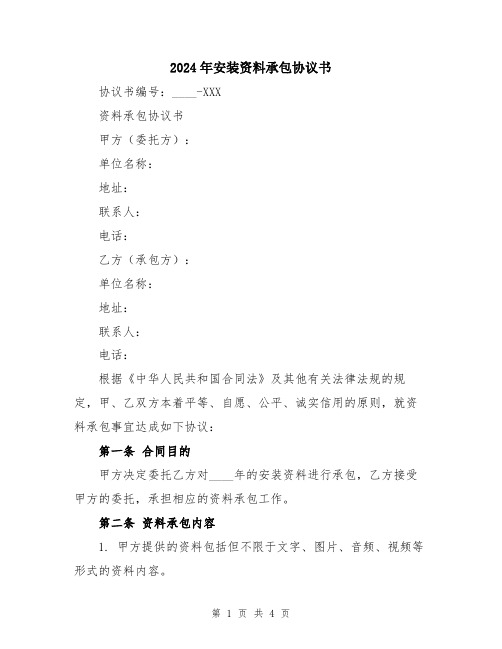 2024年安装资料承包协议书

协议书编号：____-XXX

资料承包协议书

甲方（委托方）：

单位名称：

地址：

联系人：

电话：

乙方（承包方）：

单位名称：

地址：

联系人：

电话：

根据《中华人民共和国合同法》及其他有关法律法规的规定，甲、乙双方本着平等、自愿、公平、诚实信用的原则，就资料承包事宜达成如下协议：

第一条 合同目的

甲方决定委托乙方对____年的安装资料进行承包，乙方接受甲方的委托，承担相应的资料承包工作。

第二条 资料承包内容

1. 甲方提供的资料包括但不限于文字、图片、音频、视频等形式的资料内容。

第 1 页 共 4 页